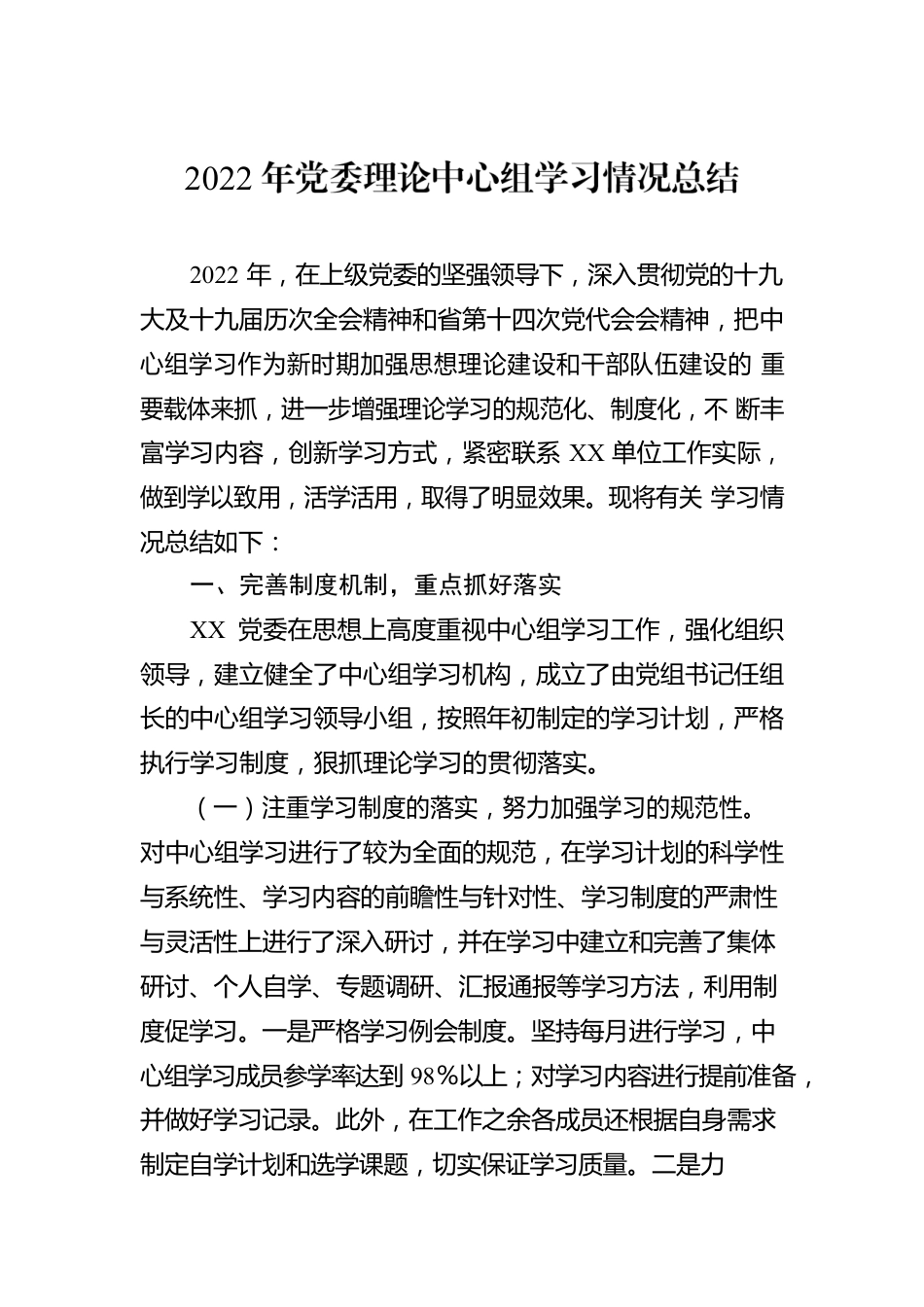 2022 年党委理论中心组学习情况总结

2022 年，在上级党委的坚强领导下，深入贯彻党的十九大及十九届历次全会精神和省第十四次党代会会精神，把中心组学习作为新时期加强思想理论建设和干部队伍建设的 重要载体来抓，进一步增强理论学习的规范化、制度化，不 断丰富学习内容，创新学习方式，紧密联系 XX 单位工作实际，做到学以致用，活学活用，取得了明显效果。现将有关 学习情况总结如下：

一、完善制度机制，重点抓好落实

XX 党委在思想上高度重视中心组学习工作，强化组织领导，建立健全了中心组学习机构，成立了由党组书记任组长的中心组学习领导小组，按照年初制定的学习计划，严格执行学习制度，狠抓理论学习的贯彻落实。

（一）注重学习制度的落实，努力加强学习的规范性。对中心组学习进行了较为全面的规范，在学习计划的科学性与系统性、学习内容的前瞻性与针对性、学习制度的严肃性与灵活性上进行了深入研讨，并在学习中建立和完善了集体研讨、个人自学、专题调研、汇报通报等学习方法，利用制度促学习。一是严格学习例会制度。坚持每月进行学习，中心组学习成员参学率达到 98%以上；对学习内容进行提前准备，并做好学习记录。此外，在工作之余各成员还根据自身需求制定自学计划和选学课题，切实保证学习质量。二是力